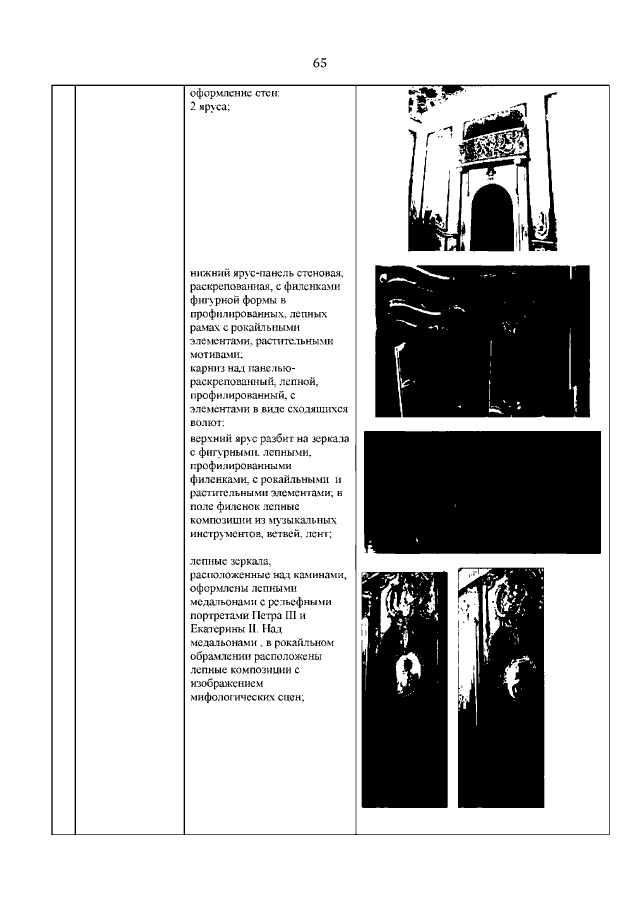 65

оформление стен:
2 яруса;

нижний ярус-панель стеновая, раскрепованная, с филенками фигурной формы в профилированных, лепных рамах с рокайльными элементами, растительными мотивами;
карниз над панелью-раскрепованный, лепной, профилированный, с элементами в виде сходящихся волют;

верхний ярус разбит на зеркала с фигурными, лепными, профилированными филенками, с рокайльными и растительными элементами; в поле филенок лепные композиции из музыкальных инструментов, ветвей, лент;

лепные зеркала, расположенные над каминами, оформлены лепными медальонами с рельефными портретами Петра III и Екатерины II. Над медальонами , в рокайльном обрамлении расположены лепные композиции с изображением мифологических сцен;